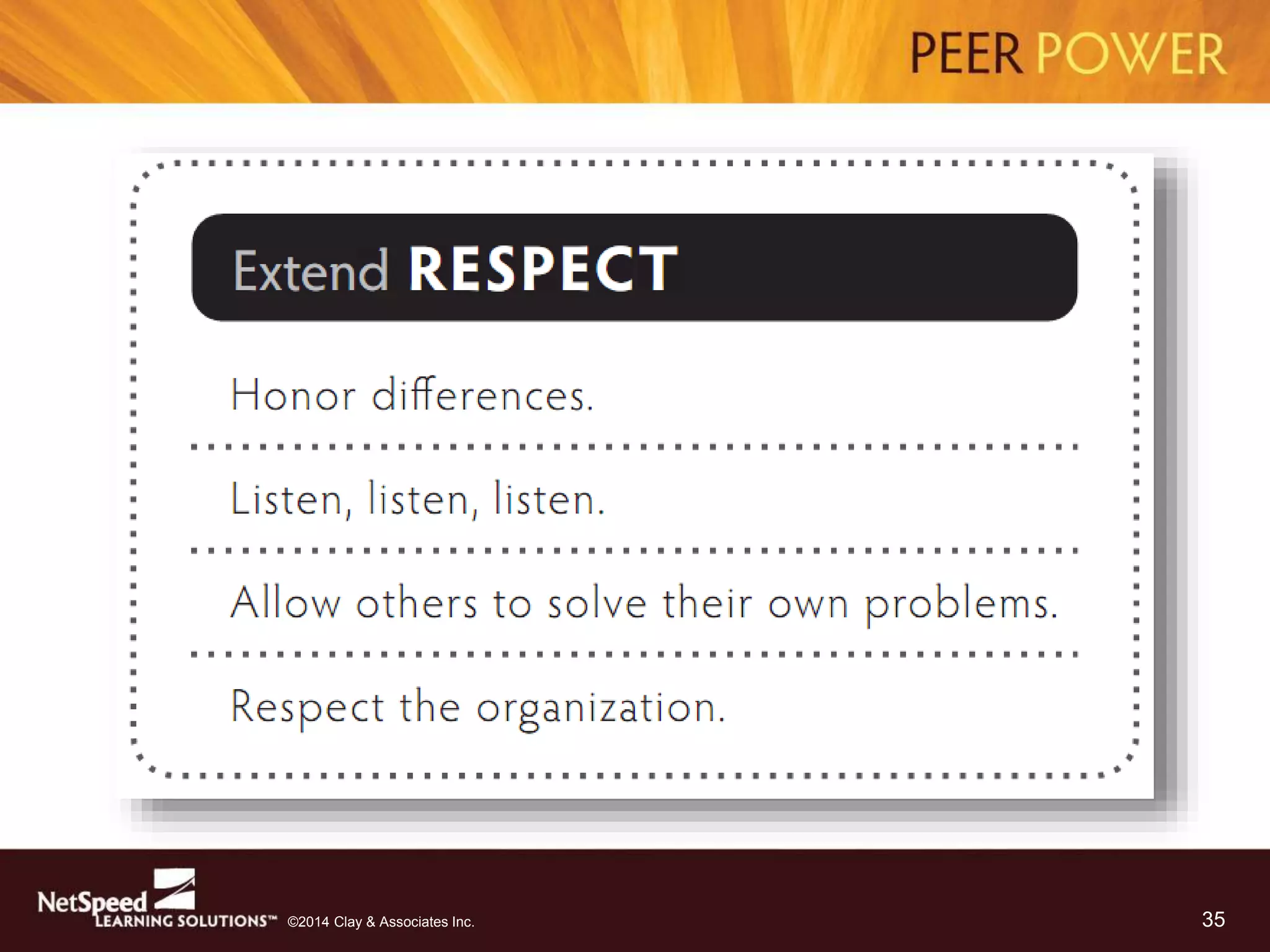 PEER POWER

Extend RESPECT

Honor differences.

Listen, listen, listen.

Allow others to solve their own problems.

Respect the organization.

NetSpeed
LEARNING SOLUTIONS™ ©2014 Clay & Associates Inc.

35